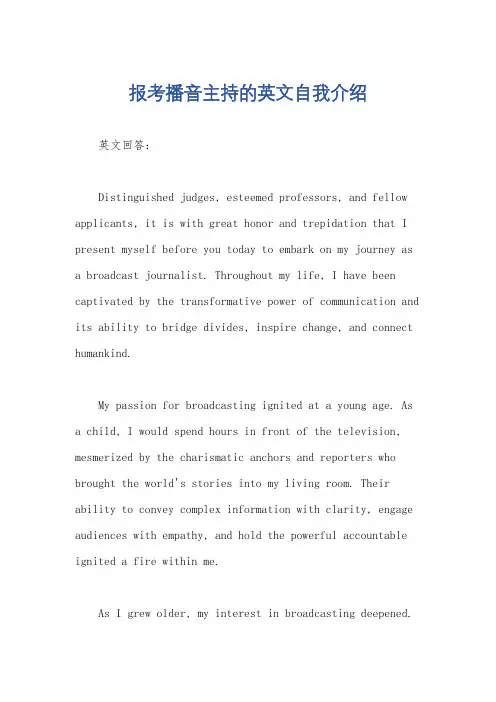 报考播音主持的英文自我介绍

英文回答：

Distinguished judges, esteemed professors, and fellow applicants, it is with great honor and trepidation that I present myself before you today to embark on my journey as a broadcast journalist. Throughout my life, I have been captivated by the transformative power of communication and its ability to bridge divides, inspire change, and connect humankind.

My passion for broadcasting ignited at a young age. As a child, I would spend hours in front of the television, mesmerized by the charismatic anchors and reporters who brought the world's stories into my living room. Their ability to convey complex information with clarity, engage audiences with empathy, and hold the powerful accountable ignited a fire within me.

As I grew older, my interest in broadcasting deepened.